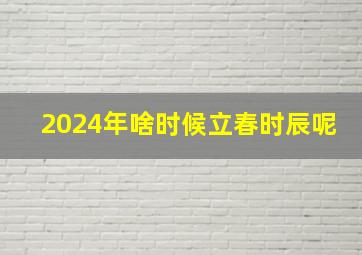 2024年啥时候立春时辰呢